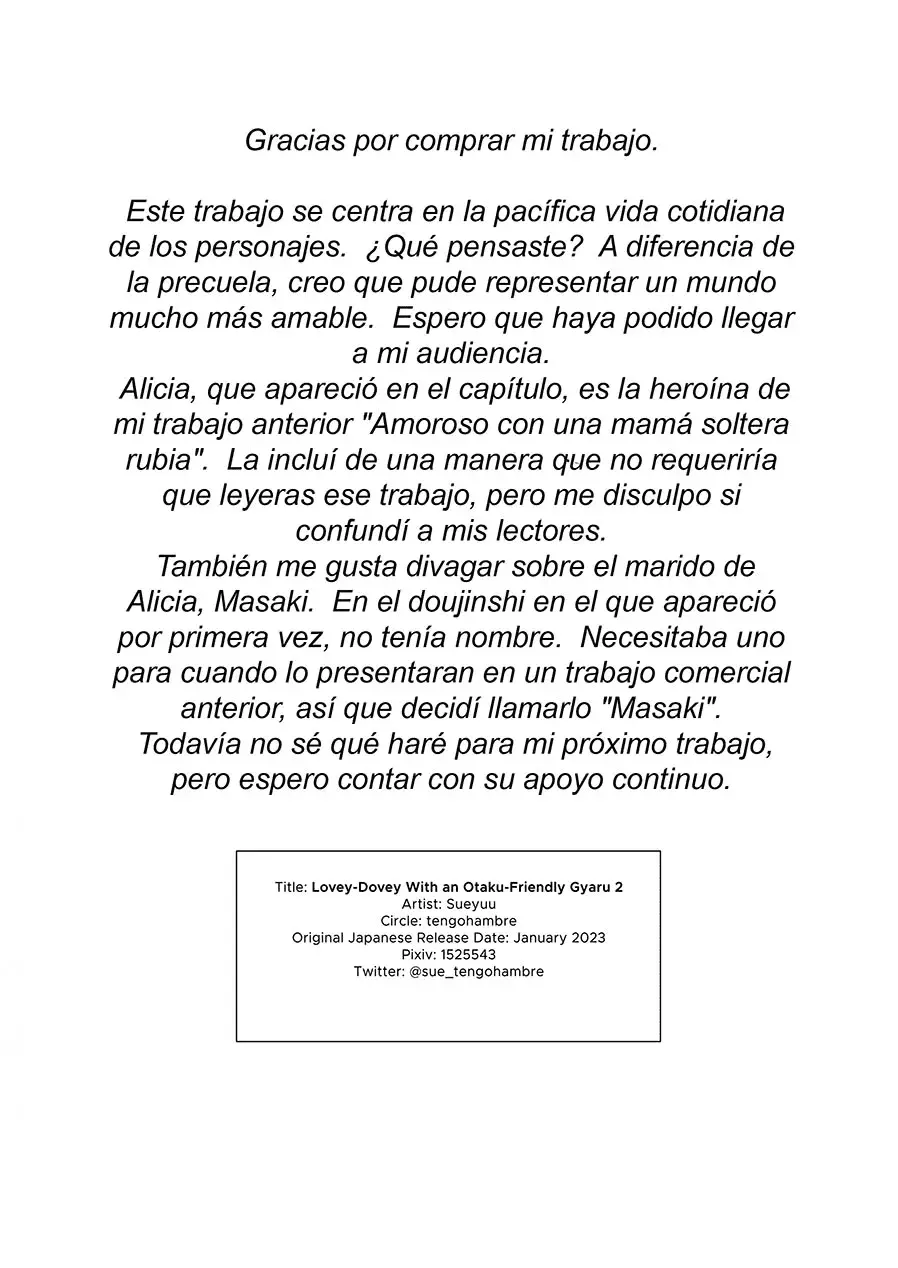 Gracias por comprar mi trabajo.

Este trabajo se centra en la pacífica vida cotidiana de los personajes. ¿Qué pensaste? A diferencia de la precuela, creo que pude representar un mundo mucho más amable. Espero que haya podido llegar a mi audiencia.

Alicia, que apareció en el capítulo, es la heroína de mi trabajo anterior "Amoroso con una mamá soltera rubia". La incluí de una manera que no requeriría que leyeras ese trabajo, pero me disculpo si confundí a mis lectores.

También me gusta divagar sobre el marido de Alicia, Masaki. En el doujinshi en el que apareció por primera vez, no tenía nombre. Necesitaba uno para cuando lo presentaran en un trabajo comercial anterior, así que decidí llamarlo "Masaki".

Todavía no sé qué haré para mi próximo trabajo, pero espero contar con su apoyo continuo.

Title: Lovey-Dovey With an Otaku-Friendly Gyaru 2
Artist: Sueyuu
Circle: tengohambre
Original Japanese Release Date: January 2023
Pixiv: 1525543
Twitter: @sue_tengohambre